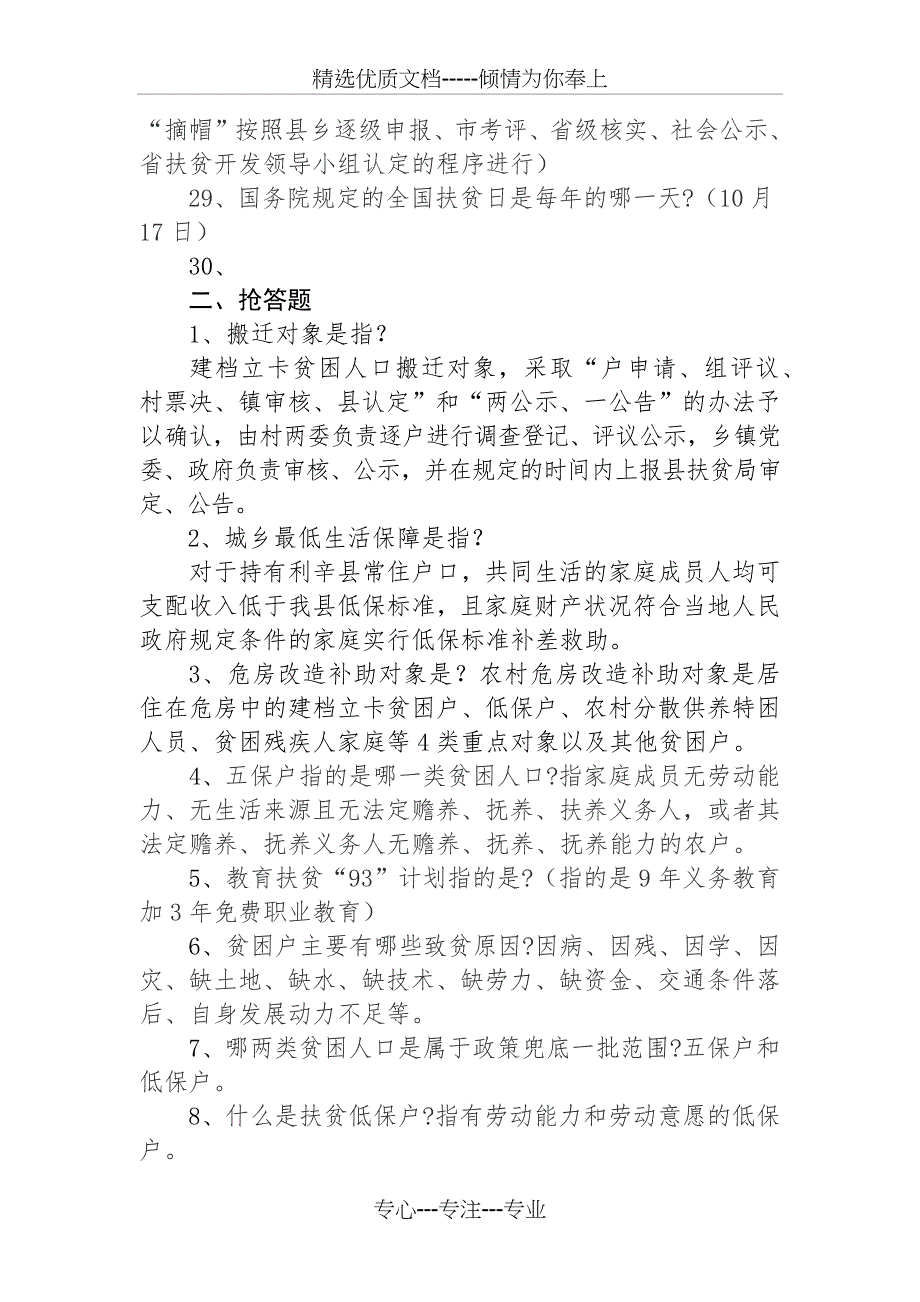 精选优质文档-----倾情为你奉上

“摘帽”按照县乡逐级申报、市考评、省级核实、社会公示、省扶贫开发领导小组认定的程序进行）

29、国务院规定的全国扶贫日是每年的哪一天?（10月17日）

30、

二、抢答题

1、搬迁对象是指?

建档立卡贫困人口搬迁对象，采取“户申请、组评议、村票决、镇审核、县认定”和“两公示、一公告”的办法予以确认，由村两委负责逐户进行调查登记、评议公示，乡镇党委、政府负责审核、公示，并在规定的时间内上报县扶贫局审定、公告。

2、城乡最低生活保障是指?

对于持有利辛县常住户口，共同生活的家庭成员人均可支配收入低于我县低保标准，且家庭财产状况符合当地人民政府规定条件的家庭实行低保标准补差救助。

3、危房改造补助对象是?农村危房改造补助对象是居住在危房中的建档立卡贫困户、低保户、农村分散供养特困人员、贫困残疾人家庭等4类重点对象以及其他贫困户。

4、五保户指的是哪一类贫困人口?指家庭成员无劳动能力、无生活来源且无法定赡养、抚养、扶养义务人，或者其法定赡养、抚养义务人无赡养、抚养、抚养能力的农户。

5、教育扶贫“93”计划指的是?（指的是9年义务教育加3年免费职业教育）

6、贫困户主要有哪些致贫原因?因病、因残、因学、因灾、缺土地、缺水、缺技术、缺劳力、缺资金、交通条件落后、自身发展动力不足等。

7、哪两类贫困人口是属于政策兜底一批范围?五保户和低保户。

8、什么是扶贫低保户?指有劳动能力和劳动意愿的低保户。

专心---专注---专业